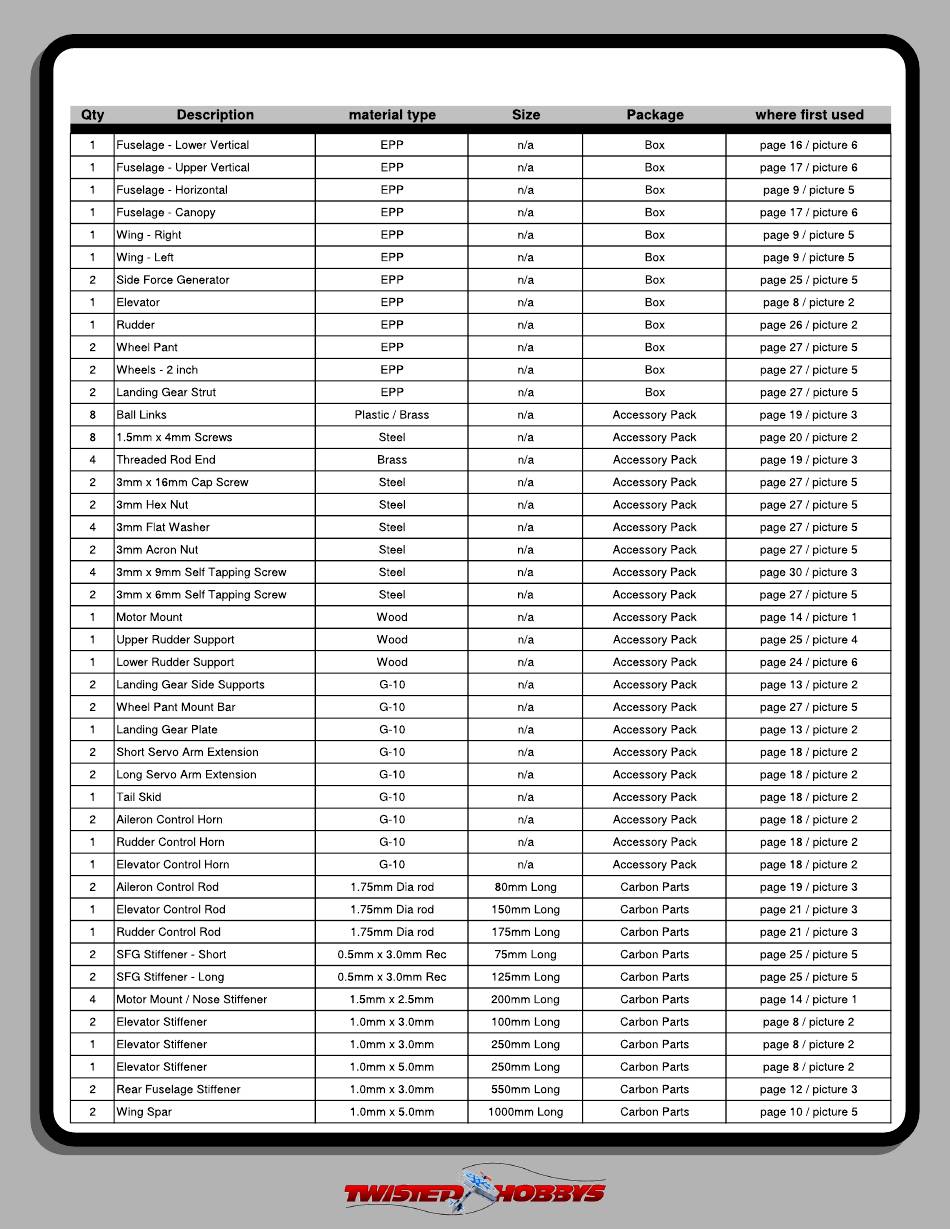 | Qty | Description | material type | Size | Package | where first used |
|---|---|---|---|---|---|
| 1 | Fuselage - Lower Vertical | EPP | n/a | Box | page 16 / picture 6 |
| 1 | Fuselage - Upper Vertical | EPP | n/a | Box | page 17 / picture 6 |
| 1 | Fuselage - Horizontal | EPP | n/a | Box | page 9 / picture 5 |
| 1 | Fuselage - Canopy | EPP | n/a | Box | page 17 / picture 6 |
| 1 | Wing - Right | EPP | n/a | Box | page 9 / picture 5 |
| 1 | Wing - Left | EPP | n/a | Box | page 9 / picture 5 |
| 2 | Side Force Generator | EPP | n/a | Box | page 25 / picture 5 |
| 1 | Elevator | EPP | n/a | Box | page 8 / picture 2 |
| 1 | Rudder | EPP | n/a | Box | page 26 / picture 2 |
| 2 | Wheel Pant | EPP | n/a | Box | page 27 / picture 5 |
| 2 | Wheels - 2 inch | EPP | n/a | Box | page 27 / picture 5 |
| 2 | Landing Gear Strut | EPP | n/a | Box | page 27 / picture 5 |
| 8 | Ball Links | Plastic / Brass | n/a | Accessory Pack | page 19 / picture 3 |
| 8 | 1.5mm x 4mm Screws | Steel | n/a | Accessory Pack | page 20 / picture 2 |
| 4 | Threaded Rod End | Brass | n/a | Accessory Pack | page 19 / picture 3 |
| 2 | 3mm x 16mm Cap Screw | Steel | n/a | Accessory Pack | page 27 / picture 5 |
| 2 | 3mm Hex Nut | Steel | n/a | Accessory Pack | page 27 / picture 5 |
| 4 | 3mm Flat Washer | Steel | n/a | Accessory Pack | page 27 / picture 5 |
| 2 | 3mm Acron Nut | Steel | n/a | Accessory Pack | page 27 / picture 5 |
| 4 | 3mm x 9mm Self Tapping Screw | Steel | n/a | Accessory Pack | page 30 / picture 3 |
| 2 | 3mm x 6mm Self Tapping Screw | Steel | n/a | Accessory Pack | page 27 / picture 5 |
| 1 | Motor Mount | Wood | n/a | Accessory Pack | page 14 / picture 1 |
| 1 | Upper Rudder Support | Wood | n/a | Accessory Pack | page 25 / picture 4 |
| 1 | Lower Rudder Support | Wood | n/a | Accessory Pack | page 24 / picture 6 |
| 2 | Landing Gear Side Supports | G-10 | n/a | Accessory Pack | page 13 / picture 2 |
| 2 | Wheel Pant Mount Bar | G-10 | n/a | Accessory Pack | page 27 / picture 5 |
| 1 | Landing Gear Plate | G-10 | n/a | Accessory Pack | page 13 / picture 2 |
| 2 | Short Servo Arm Extension | G-10 | n/a | Accessory Pack | page 18 / picture 2 |
| 2 | Long Servo Arm Extension | G-10 | n/a | Accessory Pack | page 18 / picture 2 |
| 1 | Tail Skid | G-10 | n/a | Accessory Pack | page 18 / picture 2 |
| 2 | Aileron Control Horn | G-10 | n/a | Accessory Pack | page 18 / picture 2 |
| 1 | Rudder Control Horn | G-10 | n/a | Accessory Pack | page 18 / picture 2 |
| 1 | Elevator Control Horn | G-10 | n/a | Accessory Pack | page 18 / picture 2 |
| 2 | Aileron Control Rod | 1.75mm Dia rod | 80mm Long | Carbon Parts | page 19 / picture 3 |
| 1 | Elevator Control Rod | 1.75mm Dia rod | 150mm Long | Carbon Parts | page 21 / picture 3 |
| 1 | Rudder Control Rod | 1.75mm Dia rod | 175mm Long | Carbon Parts | page 21 / picture 3 |
| 2 | SFG Stiffener - Short | 0.5mm x 3.0mm Rec | 75mm Long | Carbon Parts | page 25 / picture 5 |
| 2 | SFG Stiffener - Long | 0.5mm x 3.0mm Rec | 125mm Long | Carbon Parts | page 25 / picture 5 |
| 4 | Motor Mount / Nose Stiffener | 1.5mm x 2.5mm | 200mm Long | Carbon Parts | page 14 / picture 1 |
| 2 | Elevator Stiffener | 1.0mm x 3.0mm | 100mm Long | Carbon Parts | page 8 / picture 2 |
| 1 | Elevator Stiffener | 1.0mm x 3.0mm | 250mm Long | Carbon Parts | page 8 / picture 2 |
| 1 | Elevator Stiffener | 1.0mm x 5.0mm | 250mm Long | Carbon Parts | page 8 / picture 2 |
| 2 | Rear Fuselage Stiffener | 1.0mm x 3.0mm | 550mm Long | Carbon Parts | page 12 / picture 3 |
| 2 | Wing Spar | 1.0mm x 5.0mm | 1000mm Long | Carbon Parts | page 10 / picture 5 |

TWISTED HOBBYS